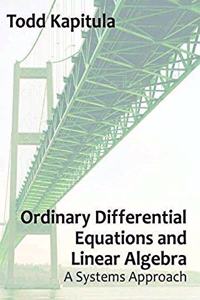 Todd Kapitula

Ordinary Differential Equations and Linear Algebra
A Systems Approach